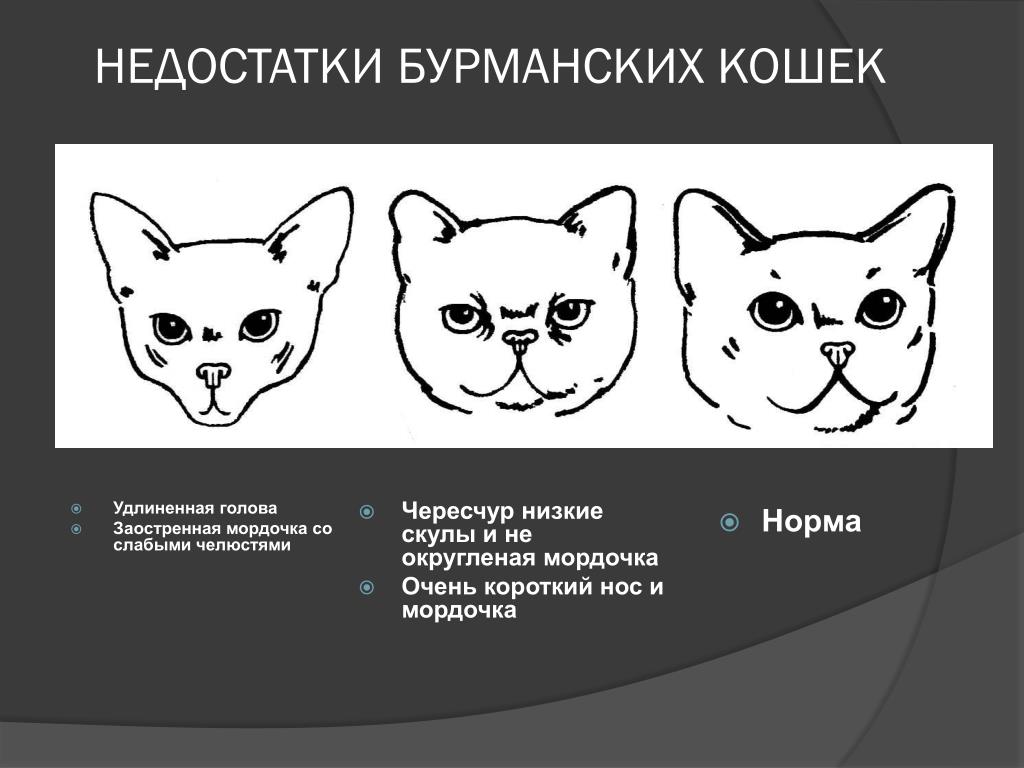 НЕДОСТАТКИ БУРМАНСКИХ КОШЕК

Удлиненная голова
Заостренная мордочка со слабыми челюстями

Чересчур низкие скулы и не округленая мордочка
Очень короткий нос и мордочка

Норма